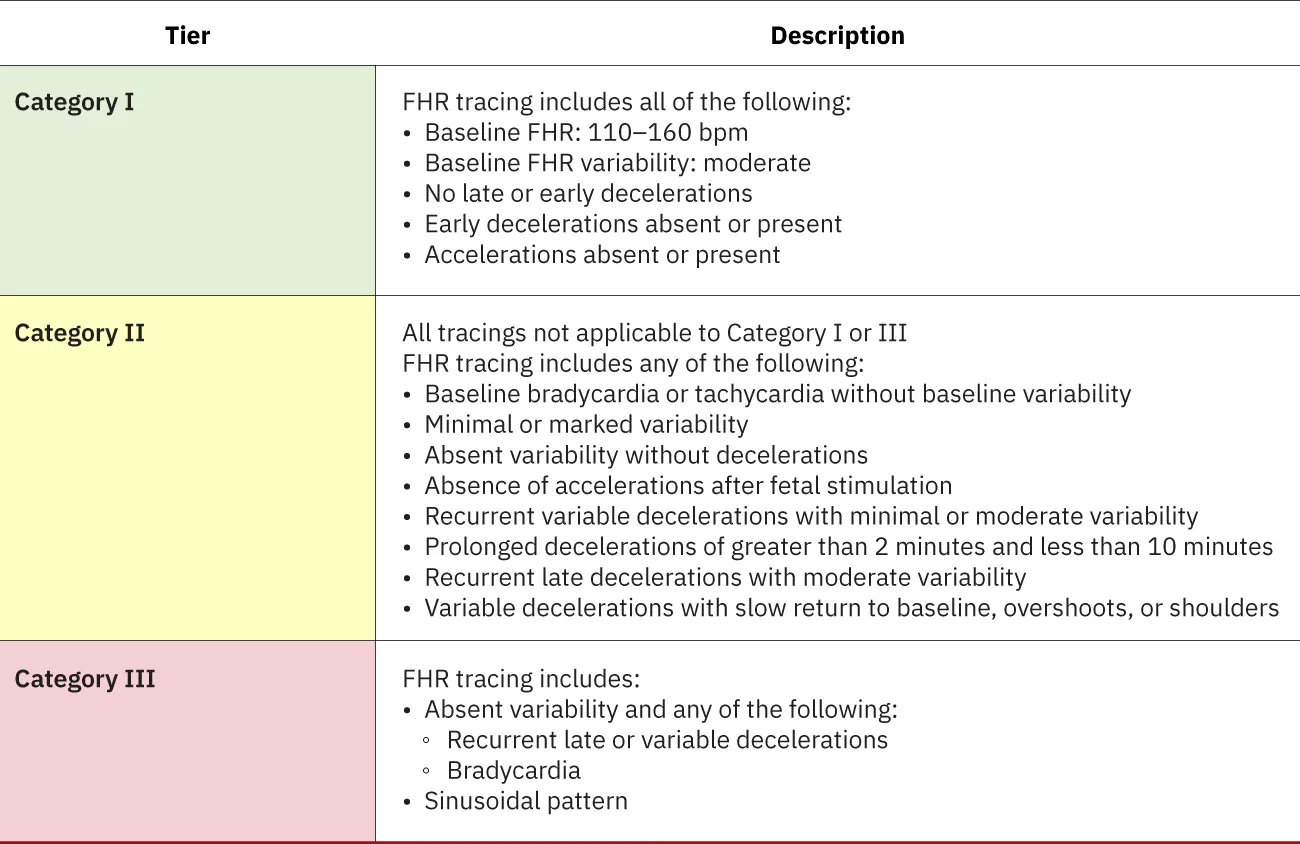 | Tier | Description |
|---|---|
| **Category I** | FHR tracing includes all of the following:<br>• Baseline FHR: 110–160 bpm<br>• Baseline FHR variability: moderate<br>• No late or early decelerations<br>• Early decelerations absent or present<br>• Accelerations absent or present |
| **Category II** | All tracings not applicable to Category I or III<br>FHR tracing includes any of the following:<br>• Baseline bradycardia or tachycardia without baseline variability<br>• Minimal or marked variability<br>• Absent variability without decelerations<br>• Absence of accelerations after fetal stimulation<br>• Recurrent variable decelerations with minimal or moderate variability<br>• Prolonged decelerations of greater than 2 minutes and less than 10 minutes<br>• Recurrent late decelerations with moderate variability<br>• Variable decelerations with slow return to baseline, overshoots, or shoulders |
| **Category III** | FHR tracing includes:<br>• Absent variability and any of the following:<br>◦ Recurrent late or variable decelerations<br>◦ Bradycardia<br>• Sinusoidal pattern |